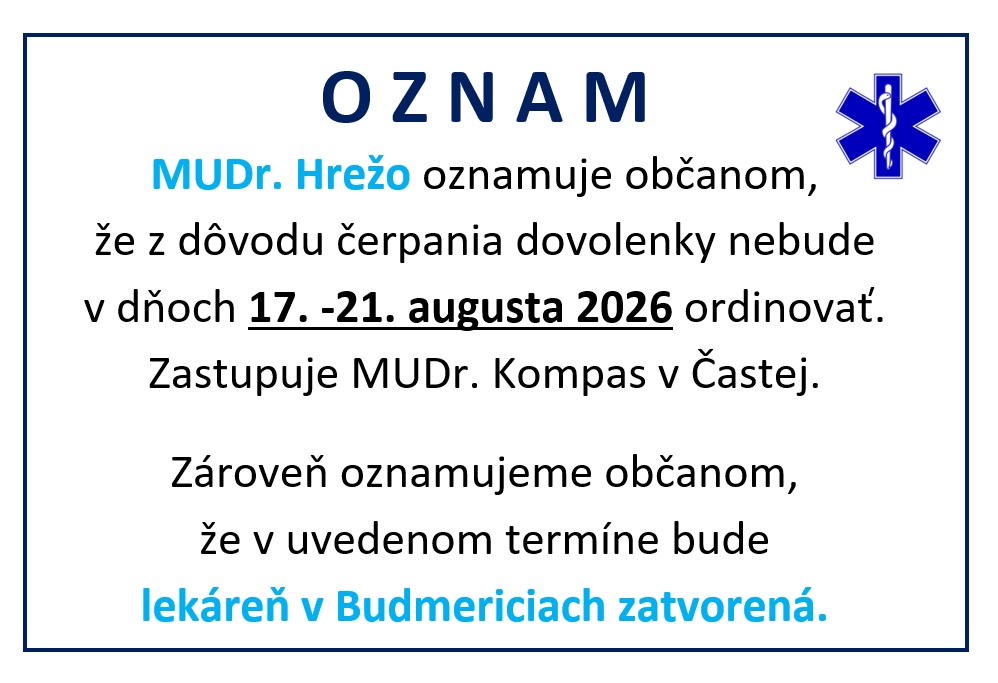 O Z N A M

MUDr. Hrežo oznamuje občanom, že z dôvodu čerpania dovolenky nebude v dňoch 17. -21. augusta 2026 ordinovať. Zastupuje MUDr. Kompas v Častej.

Zároveň oznamujeme občanom, že v uvedenom termíne bude lekáreň v Budmericiach zatvorená.